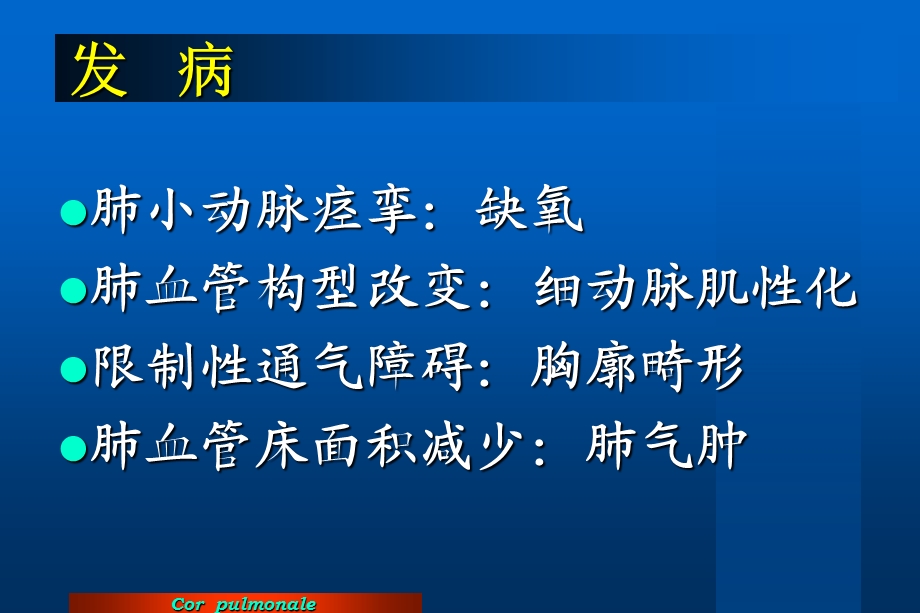 发　病

●肺小动脉痉挛：缺氧
●肺血管构型改变：细动脉肌性化
●限制性通气障碍：胸廓畸形
●肺血管床面积减少：肺气肿

Cor pulmonale